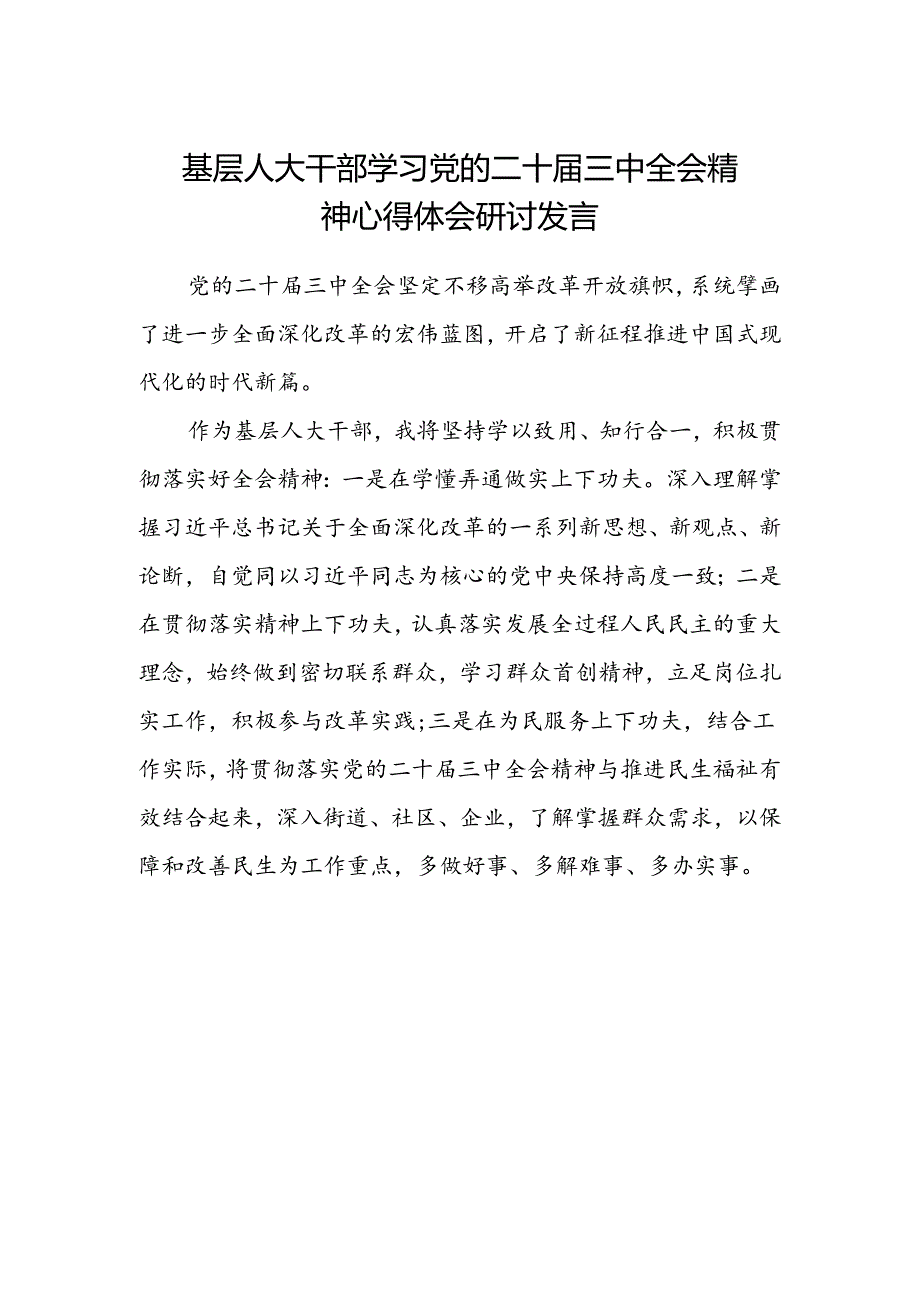 基层人大干部学习党的二十届三中全会精神心得体会研讨发言

党的二十届三中全会坚定不移高举改革开放旗帜，系统擘画了进一步全面深化改革的宏伟蓝图，开启了新征程推进中国式现代化的时代新篇。

作为基层人大干部，我将坚持学以致用、知行合一，积极贯彻落实好全会精神：一是在学懂弄通做实上下功夫。深入理解掌握习近平总书记关于全面深化改革的一系列新思想、新观点、新论断，自觉同以习近平同志为核心的党中央保持高度一致；二是在贯彻落实精神上下功夫，认真落实发展全过程人民民主的重大理念，始终做到密切联系群众，学习群众首创精神，立足岗位扎实工作，积极参与改革实践；三是在为民服务上下功夫，结合工作实际，将贯彻落实党的二十届三中全会精神与推进民生福祉有效结合起来，深入街道、社区、企业，了解掌握群众需求，以保障和改善民生为工作重点，多做好事、多解难事、多办实事。